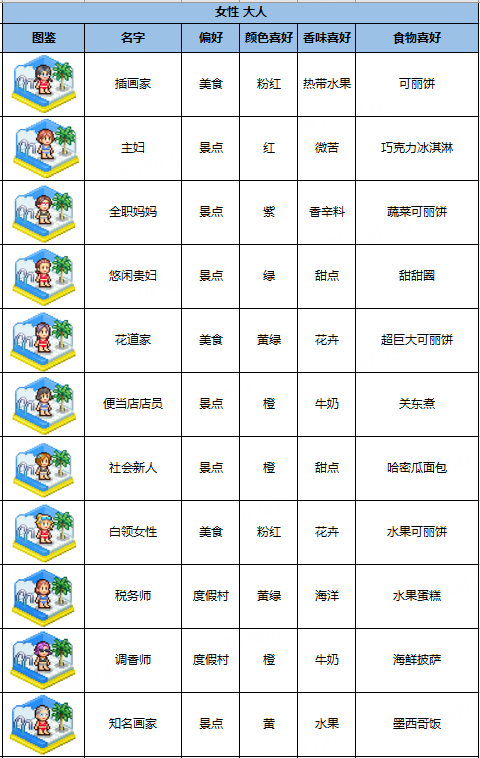 女性 大人

| 图鉴 | 名字 | 偏好 | 颜色喜好 | 香味喜好 | 食物喜好 |
|---|---|---|---|---|---|
| | 插画家 | 美食 | 粉红 | 热带水果 | 可丽饼 |
| | 主妇 | 景点 | 红 | 微苦 | 巧克力冰淇淋 |
| | 全职妈妈 | 景点 | 紫 | 香辛料 | 蔬菜可丽饼 |
| | 悠闲贵妇 | 景点 | 绿 | 甜点 | 甜甜圈 |
| | 花道家 | 美食 | 黄绿 | 花卉 | 超巨大可丽饼 |
| | 便当店店员 | 景点 | 橙 | 牛奶 | 关东煮 |
| | 社会新人 | 景点 | 橙 | 甜点 | 哈密瓜面包 |
| | 白领女性 | 美食 | 粉红 | 花卉 | 水果可丽饼 |
| | 税务师 | 度假村 | 黄绿 | 海洋 | 水果蛋糕 |
| | 调香师 | 度假村 | 橙 | 牛奶 | 海鲜披萨 |
| | 知名画家 | 景点 | 黄 | 水果 | 墨西哥饭 |